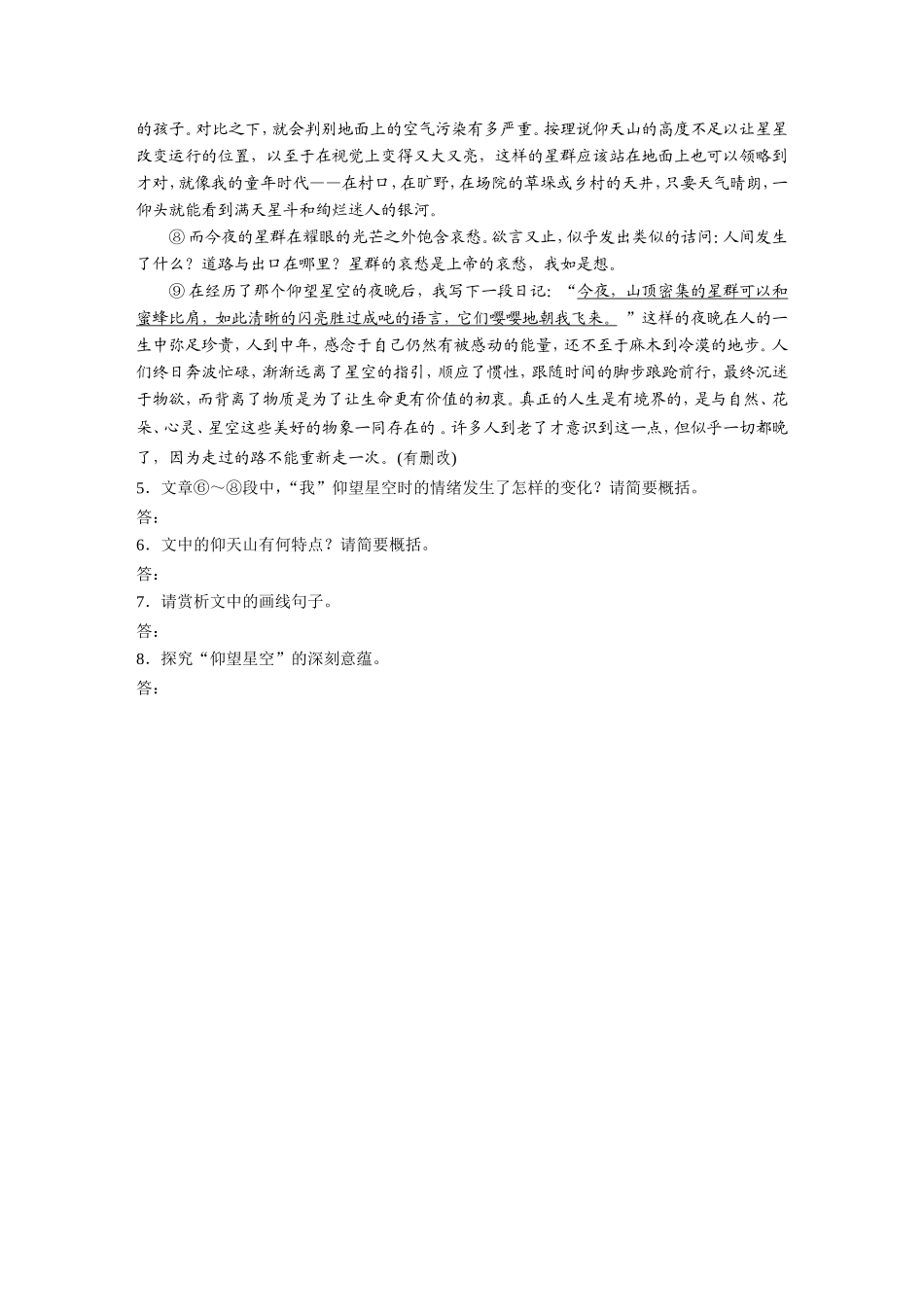 的孩子。对比之下，就会判别地面上的空气污染有多严重。按理说仰天山的高度不足以让星星改变运行的位置，以至于在视觉上变得又大又亮，这样的星群应该站在地面上也可以领略到才对，就像我的童年时代——在村口，在旷野，在场院的草垛或乡村的天井，只要天气晴朗，一仰头就能看到满天星斗和绚烂迷人的银河。

⑧ 而今夜的星群在耀眼的光芒之外饱含哀愁。欲言又止，似乎发出类似的诘问：人间发生了什么？道路与出口在哪里？星群的哀愁是上帝的哀愁，我如是想。

⑨ 在经历了那个仰望星空的夜晚后，我写下一段日记：“今夜，山顶密集的星群可以和蜜蜂比肩，如此清晰的闪亮胜过成吨的语言，它们嘤嘤地朝我飞来。”这样的夜晚在人的一生中弥足珍贵，人到中年，感念于自己仍然有被感动的能量，还不至于麻木到冷漠的地步。人们终日奔波忙碌，渐渐远离了星空的指引，顺应了惯性，跟随时间的脚步踉跄前行，最终沉迷于物欲，而背离了物质是为了让生命更有价值的初衷。真正的人生是有境界的，是与自然、花朵、心灵、星空这些美好的物象一同存在的。许多人到老了才意识到这一点，但似乎一切都晚了，因为走过的路不能重新走一次。(有删改)

5．文章⑥～⑧段中，“我”仰望星空时的情绪发生了怎样的变化？请简要概括。

答：

6．文中的仰天山有何特点？请简要概括。

答：

7．请赏析文中的画线句子。

答：

8．探究“仰望星空”的深刻意蕴。

答：